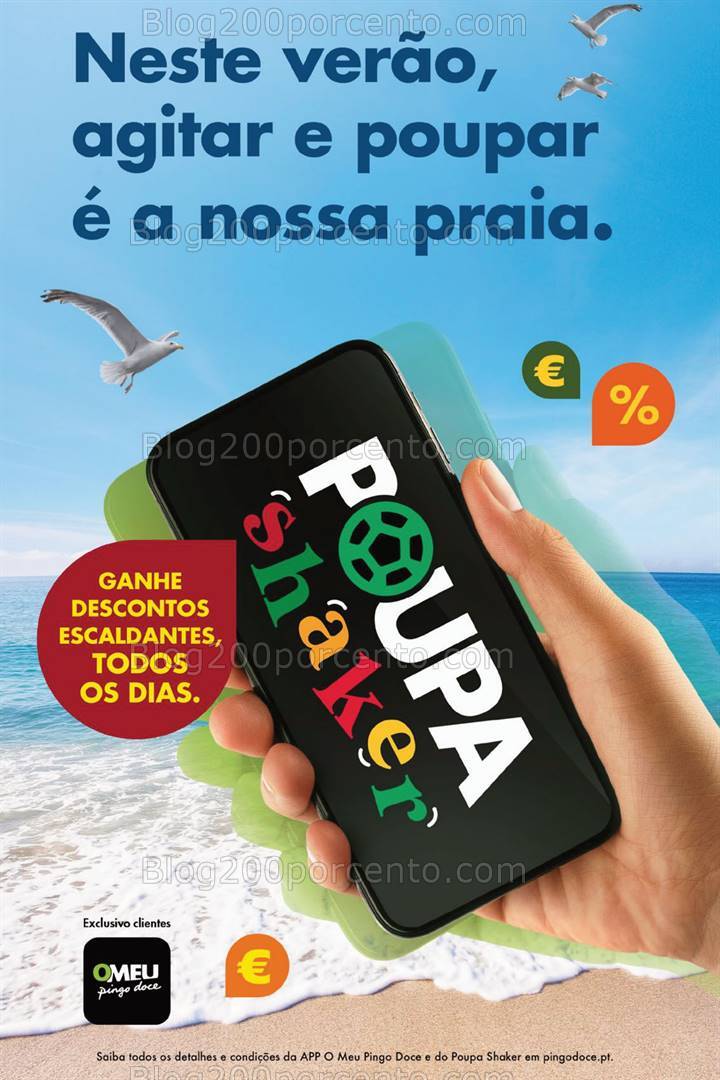 Blog200porcento.com

Neste verão, agitar e poupar é a nossa praia.

Blog200porcento.com

€

%

Blog200porcento.com

POUPA Shaker

GANHE DESCONTOS ESCALDANTES, TODOS OS DIAS.

Blog200porcento.com

Blog200porcento.com

Exclusivo clientes

O MEU pingo doce

€

Saiba todos os detalhes e condições da APP O Meu Pingo Doce e do Poupa Shaker em pingodoce.pt.

Blog200porcento.com